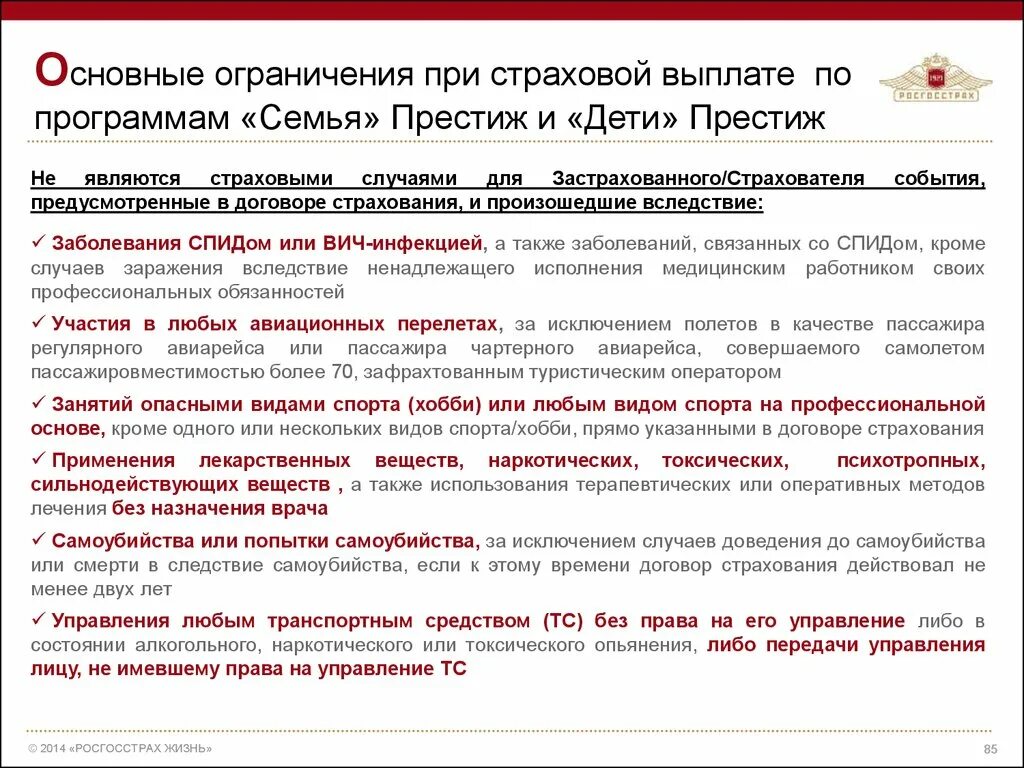 Основные ограничения при страховой выплате по программам «Семья» Престиж и «Дети» Престиж

РОСГОССТРАХ

Не являются страховыми случаями для Застрахованного/Страхователя события, предусмотренные в договоре страхования, и произошедшие вследствие:

✓ Заболевания СПИДом или ВИЧ-инфекцией, а также заболеваний, связанных со СПИДом, кроме случаев заражения вследствие ненадлежащего исполнения медицинским работником своих профессиональных обязанностей

✓ Участия в любых авиационных перелетах, за исключением полетов в качестве пассажира регулярного авиарейса или пассажира чартерного авиарейса, совершаемого самолетом пассажировместимостью более 70, зафрахтованным туристическим оператором

✓ Занятий опасными видами спорта (хобби) или любым видом спорта на профессиональной основе, кроме одного или нескольких видов спорта/хобби, прямо указанными в договоре страхования

✓ Применения лекарственных веществ, наркотических, токсических, психотропных, сильнодействующих веществ , а также использования терапевтических или оперативных методов лечения без назначения врача

✓ Самоубийства или попытки самоубийства, за исключением случаев доведения до самоубийства или смерти в следствие самоубийства, если к этому времени договор страхования действовал не менее двух лет

✓ Управления любым транспортным средством (ТС) без права на его управление либо в состоянии алкогольного, наркотического или токсического опьянения, либо передачи управления лицу, не имевшему права на управление ТС

© 2014 «РОСГОССТРАХ ЖИЗНЬ»

85